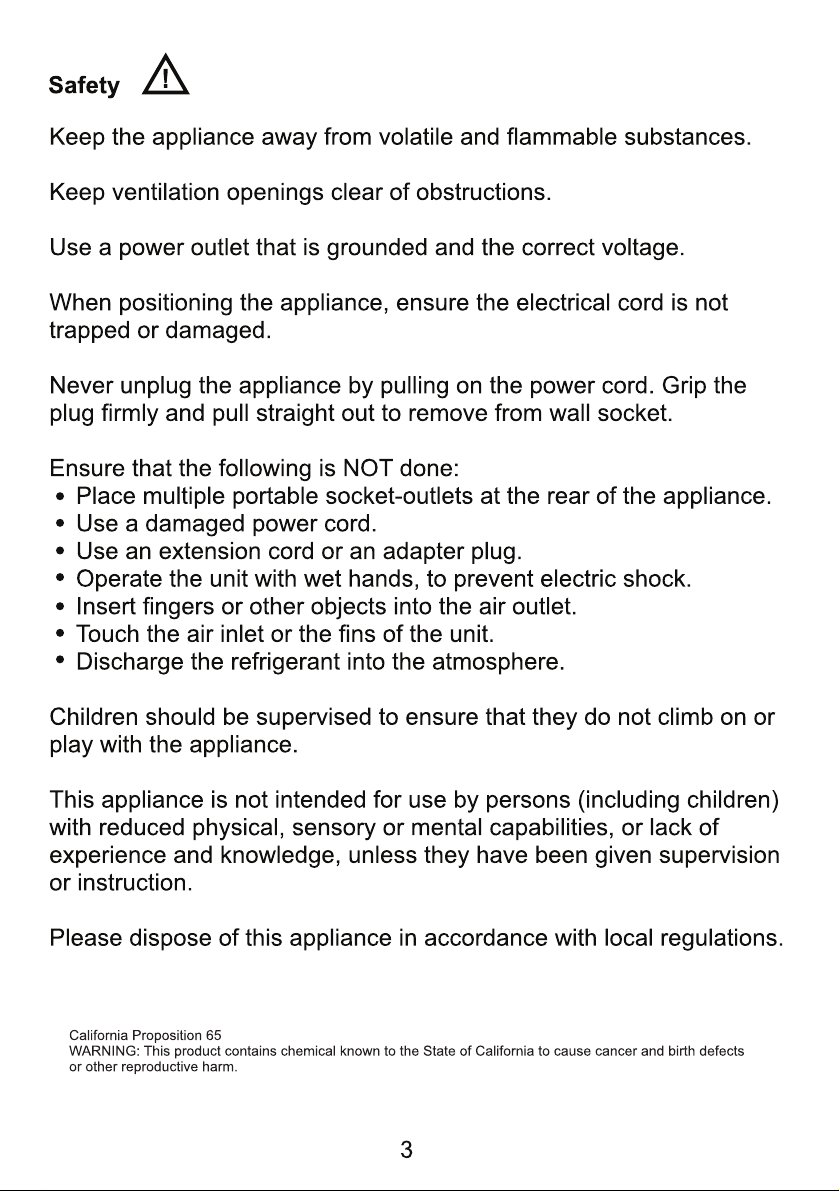 Safety

Keep the appliance away from volatile and flammable substances.

Keep ventilation openings clear of obstructions.

Use a power outlet that is grounded and the correct voltage.

When positioning the appliance, ensure the electrical cord is not trapped or damaged.

Never unplug the appliance by pulling on the power cord. Grip the plug firmly and pull straight out to remove from wall socket.

Ensure that the following is NOT done:
• Place multiple portable socket-outlets at the rear of the appliance.
• Use a damaged power cord.
• Use an extension cord or an adapter plug.
• Operate the unit with wet hands, to prevent electric shock.
• Insert fingers or other objects into the air outlet.
• Touch the air inlet or the fins of the unit.
• Discharge the refrigerant into the atmosphere.

Children should be supervised to ensure that they do not climb on or play with the appliance.

This appliance is not intended for use by persons (including children) with reduced physical, sensory or mental capabilities, or lack of experience and knowledge, unless they have been given supervision or instruction.

Please dispose of this appliance in accordance with local regulations.

California Proposition 65
WARNING: This product contains chemical known to the State of California to cause cancer and birth defects or other reproductive harm.

3